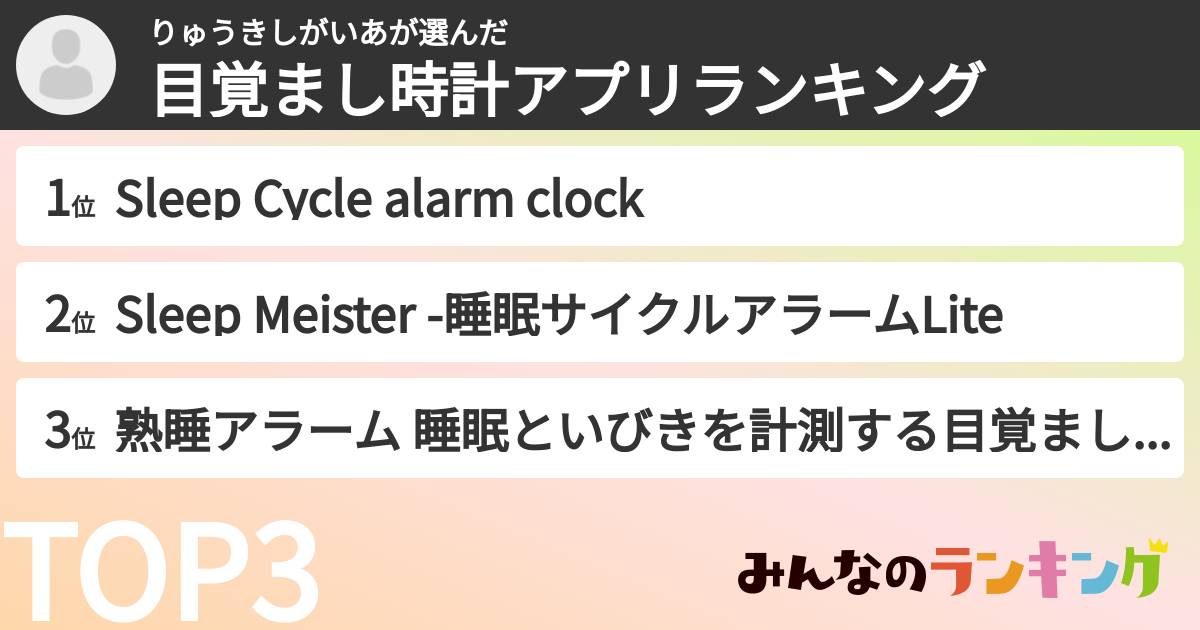 りゅうきしがいあが選んだ
目覚まし時計アプリランキング

1位 Sleep Cycle alarm clock

2位 Sleep Meister -睡眠サイクルアラームLite

3位 熟睡アラーム 睡眠といびきを計測する目覚まし...

TOP3

みんなのランキング